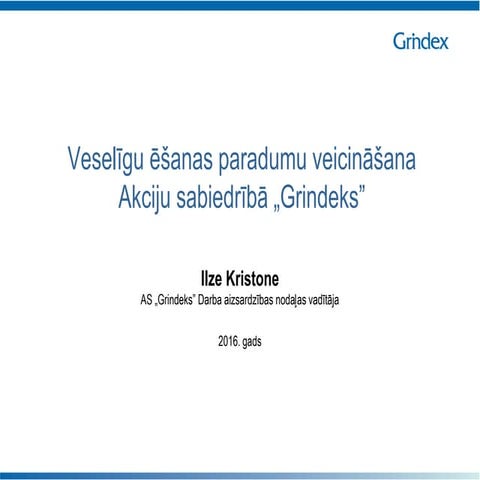 Grindex

Veselīgu ēšanas paradumu veicināšana Akciju sabiedrībā „Grindeks”

Ilze Kristone
AS „Grindeks” Darba aizsardzības nodaļas vadītāja

2016. gads